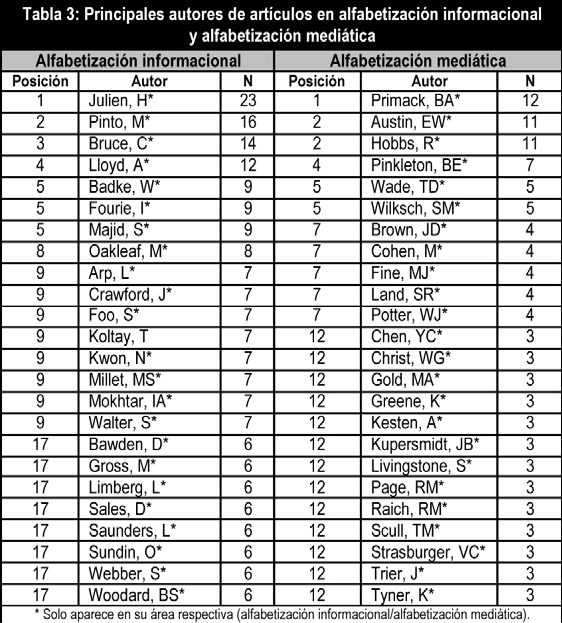 Tabla 3: Principales autores de artículos en alfabetización informacional y alfabetización mediática

| Alfabetización informacional | | | Alfabetización mediática | | |
|---|---|---|---|---|---|
| Posición | Autor | N | Posición | Autor | N |
| 1 | Julien, H* | 23 | 1 | Primack, BA* | 12 |
| 2 | Pinto, M* | 16 | 2 | Austin, EW* | 11 |
| 3 | Bruce, C* | 14 | 2 | Hobbs, R* | 11 |
| 4 | Lloyd, A* | 12 | 4 | Pinkleton, BE* | 7 |
| 5 | Badke, W* | 9 | 5 | Wade, TD* | 5 |
| 5 | Fourie, I* | 9 | 5 | Wilksch, SM* | 5 |
| 5 | Majid, S* | 9 | 7 | Brown, JD* | 4 |
| 8 | Oakleaf, M* | 8 | 7 | Cohen, M* | 4 |
| 9 | Arp, L* | 7 | 7 | Fine, MJ* | 4 |
| 9 | Crawford, J* | 7 | 7 | Land, SR* | 4 |
| 9 | Foo, S* | 7 | 7 | Potter, WJ* | 4 |
| 9 | Koltay, T | 7 | 12 | Chen, YC* | 3 |
| 9 | Kwon, N* | 7 | 12 | Christ, WG* | 3 |
| 9 | Millet, MS* | 7 | 12 | Gold, MA* | 3 |
| 9 | Mokhtar, IA* | 7 | 12 | Greene, K* | 3 |
| 9 | Walter, S* | 7 | 12 | Kesten, A* | 3 |
| 17 | Bawden, D* | 6 | 12 | Kupersmidt, JB* | 3 |
| 17 | Gross, M* | 6 | 12 | Livingstone, S* | 3 |
| 17 | Limberg, L* | 6 | 12 | Page, RM* | 3 |
| 17 | Sales, D* | 6 | 12 | Raich, RM* | 3 |
| 17 | Saunders, L* | 6 | 12 | Scull, TM* | 3 |
| 17 | Sundin, O* | 6 | 12 | Strasburger, VC* | 3 |
| 17 | Webber, S* | 6 | 12 | Trier, J* | 3 |
| 17 | Woodard, BS* | 6 | 12 | Tyner, K* | 3 |

* Solo aparece en su área respectiva (alfabetización informacional/alfabetización mediática).